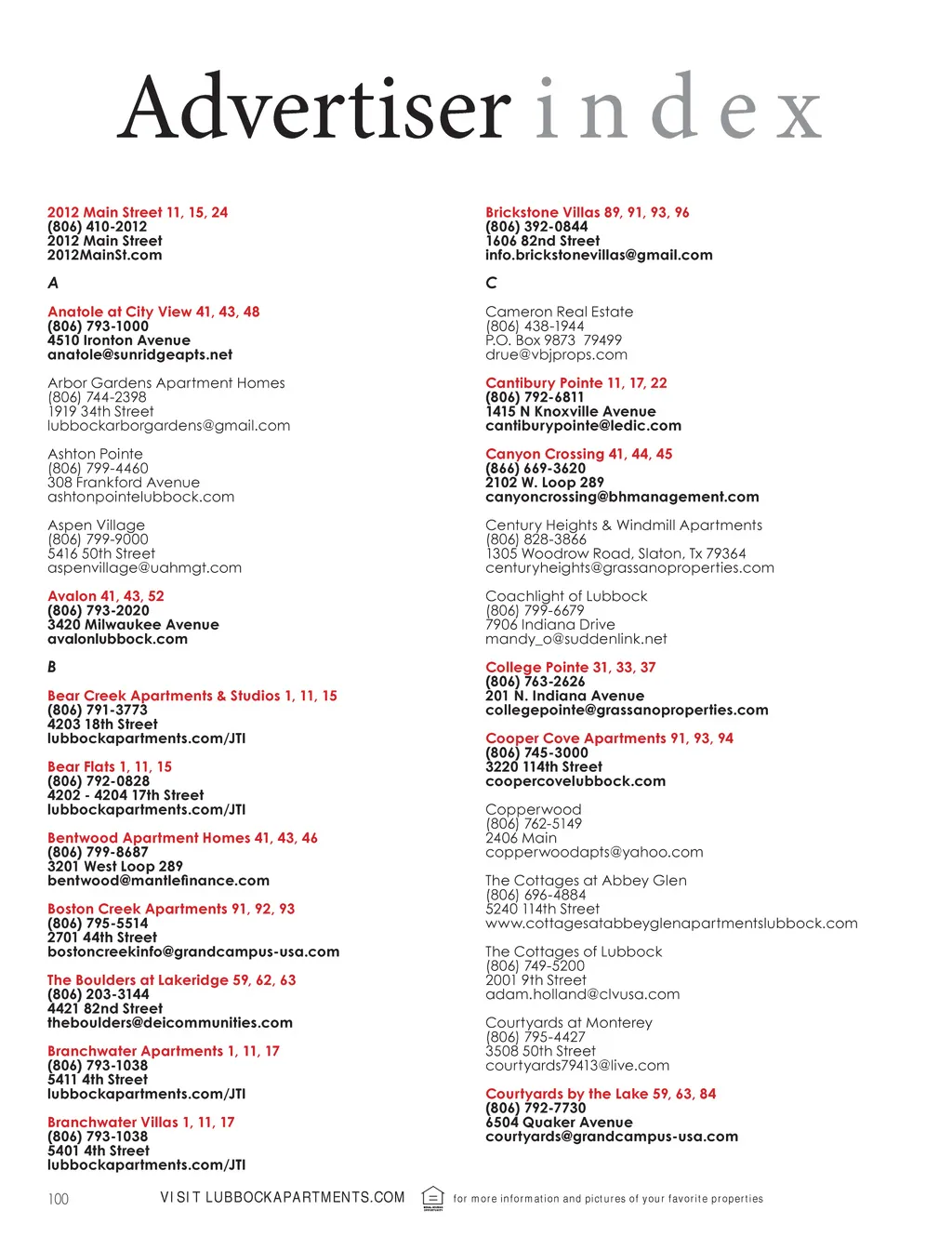 Advertiser index

2012 Main Street 11, 15, 24
(806) 410-2012
2012 Main Street
2012MainSt.com

A

Anatole at City View 41, 43, 48
(806) 793-1000
4510 Ironton Avenue
anatole@sunridgeapts.net

Arbor Gardens Apartment Homes
(806) 744-2398
1919 34th Street
lubbockarborgardens@gmail.com

Ashton Pointe
(806) 799-4460
308 Frankford Avenue
ashtonpointelubbock.com

Aspen Village
(806) 799-9000
5416 50th Street
aspenvillage@uahmgt.com

Avalon 41, 43, 52
(806) 793-2020
3420 Milwaukee Avenue
avalonlubbock.com

B

Bear Creek Apartments & Studios 1, 11, 15
(806) 791-3773
4203 18th Street
lubbockapartments.com/JTI

Bear Flats 1, 11, 15
(806) 792-0828
4202 - 4204 17th Street
lubbockapartments.com/JTI

Bentwood Apartment Homes 41, 43, 46
(806) 799-8687
3201 West Loop 289
bentwood@mantlefinance.com

Boston Creek Apartments 91, 92, 93
(806) 795-5514
2701 44th Street
bostoncreekinfo@grandcampus-usa.com

The Boulders at Lakeridge 59, 62, 63
(806) 203-3144
4421 82nd Street
theboulders@deicommunities.com

Branchwater Apartments 1, 11, 17
(806) 793-1038
5411 4th Street
lubbockapartments.com/JTI

Branchwater Villas 1, 11, 17
(806) 793-1038
5401 4th Street
lubbockapartments.com/JTI

Brickstone Villas 89, 91, 93, 96
(806) 392-0844
1606 82nd Street
info.brickstonevillas@gmail.com

C

Cameron Real Estate
(806) 438-1944
P.O. Box 9873 79499
drue@vbjprops.com

Cantibury Pointe 11, 17, 22
(806) 792-6811
1415 N Knoxville Avenue
cantiburypointe@ledic.com

Canyon Crossing 41, 44, 45
(866) 669-3620
2102 W. Loop 289
canyoncrossing@bhmanagement.com

Century Heights & Windmill Apartments
(806) 828-3866
1305 Woodrow Road, Slaton, Tx 79364
centuryheights@grassanoproperties.com

Coachlight of Lubbock
(806) 799-6679
7906 Indiana Drive
mandy_o@suddenlink.net

College Pointe 31, 33, 37
(806) 763-2626
201 N. Indiana Avenue
collegepointe@grassanoproperties.com

Cooper Cove Apartments 91, 93, 94
(806) 745-3000
3220 114th Street
coopercovelubbock.com

Copperwood
(806) 762-5149
2406 Main
copperwoodapts@yahoo.com

The Cottages at Abbey Glen
(806) 696-4884
5240 114th Street
www.cottagesatabbeyglenapartmentslubbock.com

The Cottages of Lubbock
(806) 749-5200
2001 9th Street
adam.holland@clvusa.com

Courtyards at Monterey
(806) 795-4427
3508 50th Street
courtyards79413@live.com

Courtyards by the Lake 59, 63, 84
(806) 792-7730
6504 Quaker Avenue
courtyards@grandcampus-usa.com

100 VISIT LUBBOCKAPARTMENTS.COM for more information and pictures of your favorite properties